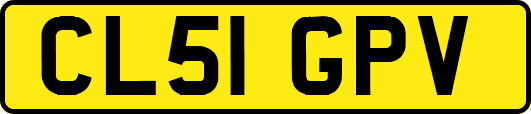 CL51 GPV